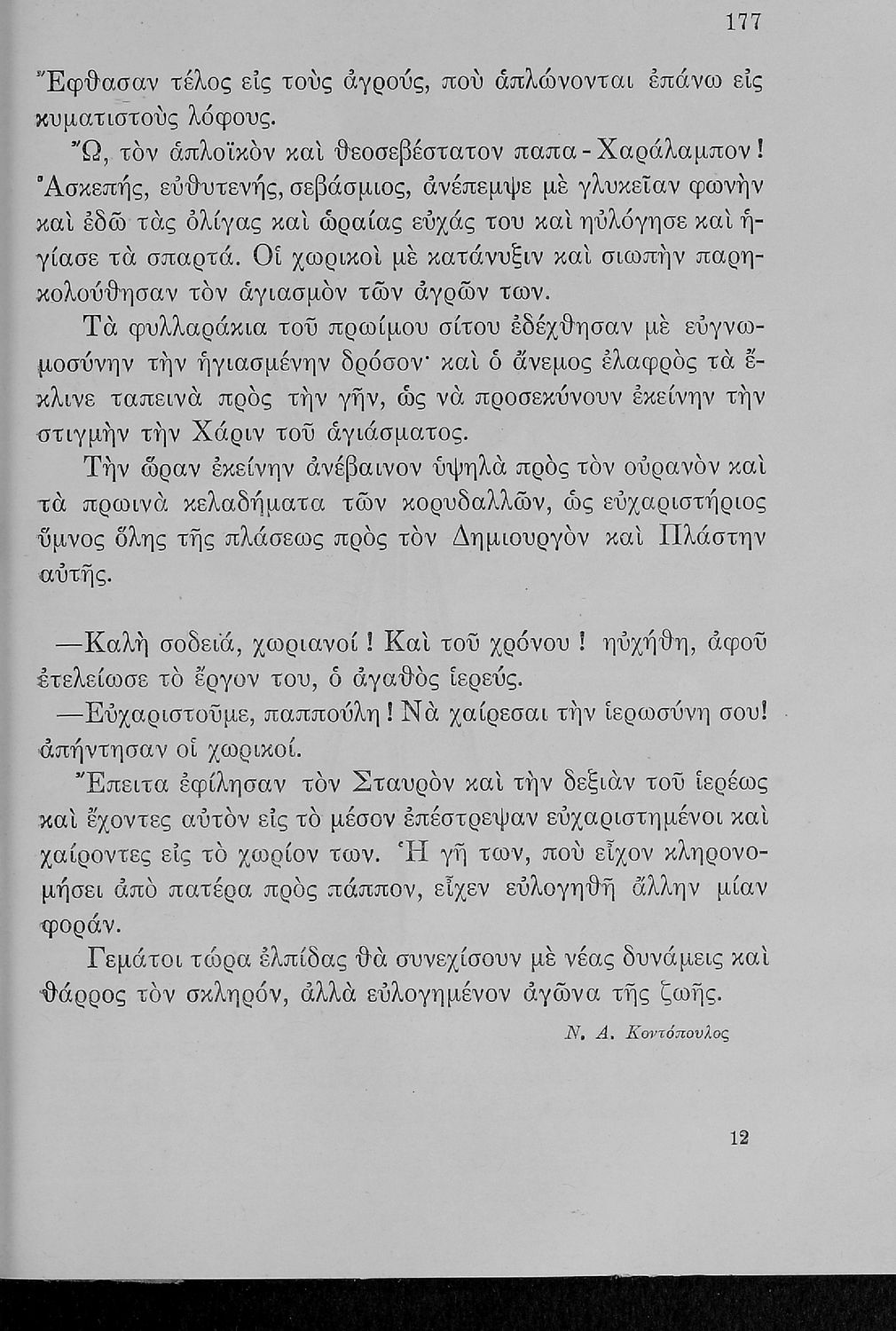 177

Ἔφθασαν τέλος εἰς τοὺς ἀγρούς, ποὺ ἁπλώνονται ἐπάνω εἰς κυματιστοὺς λόφους.

Ὤ, τὸν ἁπλοϊκὸν καὶ θεοσεβέστατον παπα-Χαράλαμπον! Ἀσκεπής, εὐθυτενής, σεβάσμιος, ἀνέπεμψε μὲ γλυκεῖαν φωνὴν καὶ ἐδῶ τὰς ὀλίγας καὶ ὡραίας εὐχάς του καὶ ηὐλόγησε καὶ ἡγίασε τὰ σπαρτά. Οἱ χωρικοὶ μὲ κατάνυξιν καὶ σιωπὴν παρηκολούθησαν τὸν ἁγιασμὸν τῶν ἀγρῶν των.

Τὰ φυλλαράκια τοῦ πρωίμου σίτου ἐδέχθησαν μὲ εὐγνωμοσύνην τὴν ἡγιασμένην δρόσον· καὶ ὁ ἄνεμος ἐλαφρὸς τὰ ἔκλινε ταπεινὰ πρὸς τὴν γῆν, ὡς νὰ προσεκύνουν ἐκείνην τὴν στιγμὴν τὴν Χάριν τοῦ ἁγιάσματος.

Τὴν ὥραν ἐκείνην ἀνέβαινον ὑψηλὰ πρὸς τὸν οὐρανὸν καὶ τὰ πρωινὰ κελαδήματα τῶν κορυδαλλῶν, ὡς εὐχαριστήριος ὕμνος ὅλης τῆς πλάσεως πρὸς τὸν Δημιουργὸν καὶ Πλάστην αὐτῆς.

—Καλὴ σοδειά, χωριανοί! Καὶ τοῦ χρόνου! ηὐχήθη, ἀφοῦ ἐτελείωσε τὸ ἔργον του, ὁ ἀγαθὸς ἱερεύς.

—Εὐχαριστοῦμε, παππούλη! Νὰ χαίρεσαι τὴν ἱερωσύνη σου! ἀπήντησαν οἱ χωρικοί.

Ἔπειτα ἐφίλησαν τὸν Σταυρὸν καὶ τὴν δεξιὰν τοῦ ἱερέως καὶ ἔχοντες αὐτὸν εἰς τὸ μέσον ἐπέστρεψαν εὐχαριστημένοι καὶ χαίροντες εἰς τὸ χωρίον των. Ἡ γῆ των, ποὺ εἶχον κληρονομήσει ἀπὸ πατέρα πρὸς πάππον, εἶχεν εὐλογηθῆ ἄλλην μίαν φοράν.

Γεμάτοι τώρα ἐλπίδας θὰ συνεχίσουν μὲ νέας δυνάμεις καὶ θάρρος τὸν σκληρόν, ἀλλὰ εὐλογημένον ἀγῶνα τῆς ζωῆς.

Ν. Α. Κοντόπουλος

12